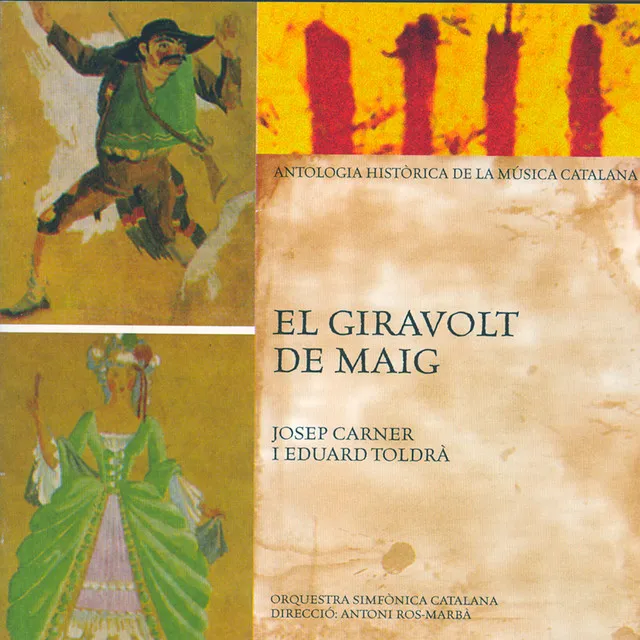 ANTOLOGIA HISTÒRICA DE LA MÚSICA CATALANA

EL GIRAVOLT DE MAIG

JOSEP CARNER I EDUARD TOLDRÀ

ORQUESTRA SIMFÒNICA CATALANA
DIRECCIÓ: ANTONI ROS-MARBÀ